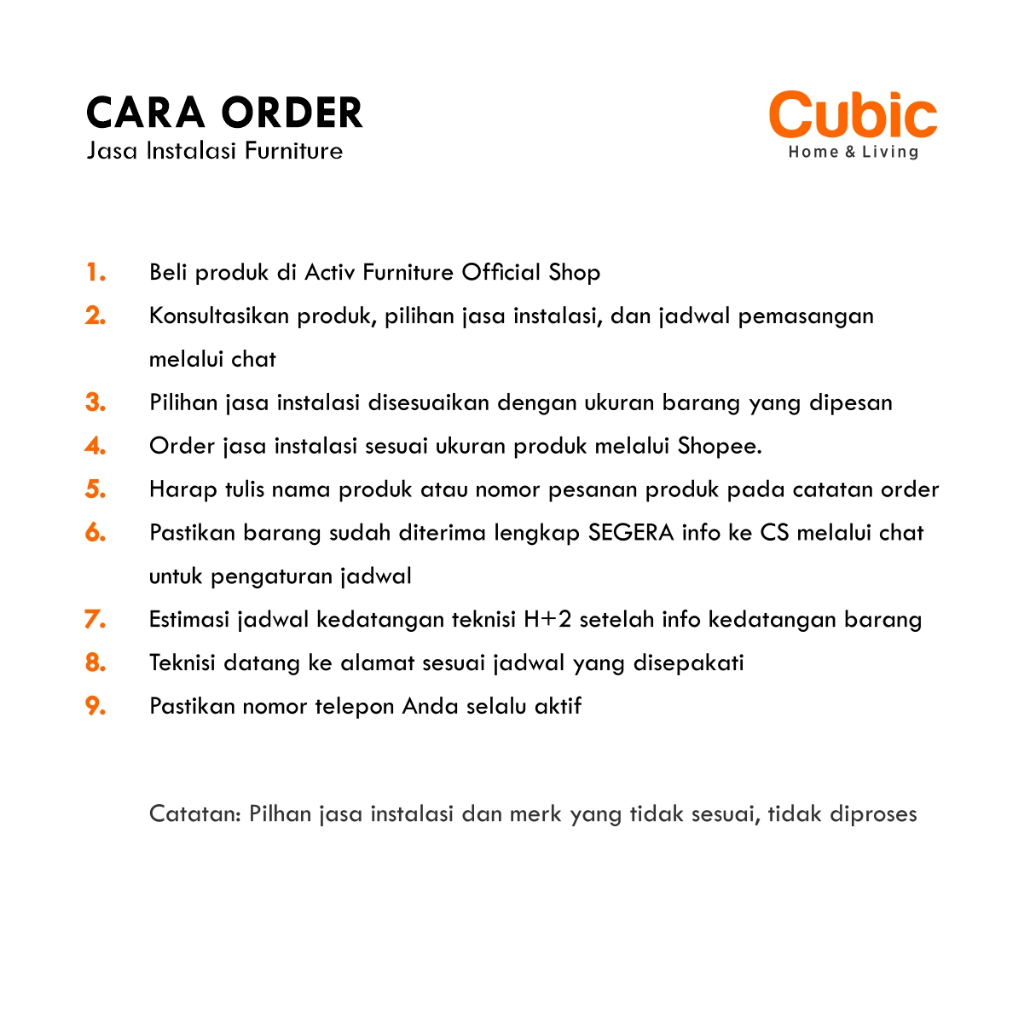 CARA ORDER
Jasa Instalasi Furniture

Cubic
Home & Living

1. Beli produk di Activ Furniture Official Shop
2. Konsultasikan produk, pilihan jasa instalasi, dan jadwal pemasangan melalui chat
3. Pilihan jasa instalasi disesuaikan dengan ukuran barang yang dipesan
4. Order jasa instalasi sesuai ukuran produk melalui Shopee.
5. Harap tulis nama produk atau nomor pesanan produk pada catatan order
6. Pastikan barang sudah diterima lengkap SEGERA info ke CS melalui chat untuk pengaturan jadwal
7. Estimasi jadwal kedatangan teknisi H+2 setelah info kedatangan barang
8. Teknisi datang ke alamat sesuai jadwal yang disepakati
9. Pastikan nomor telepon Anda selalu aktif

Catatan: Pilhan jasa instalasi dan merk yang tidak sesuai, tidak diproses